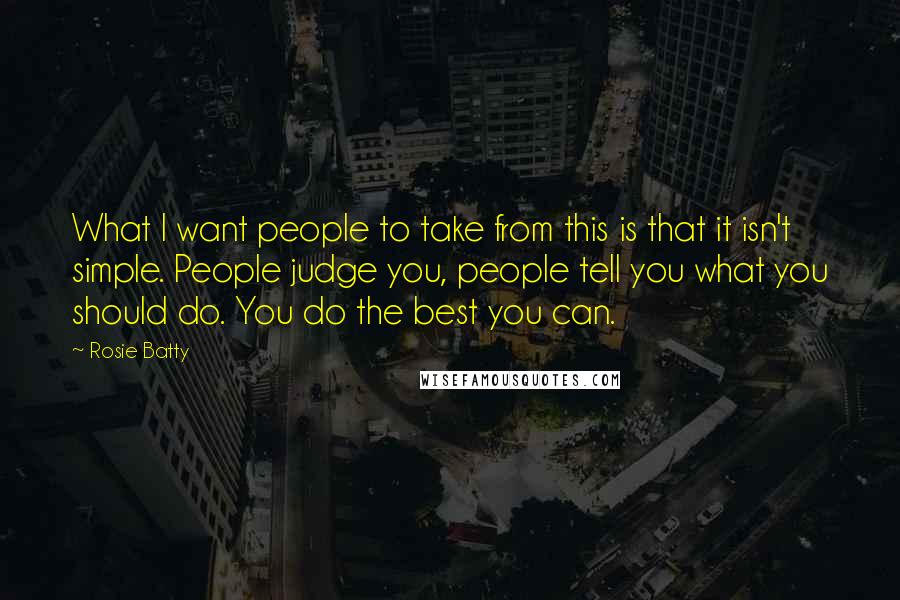 What I want people to take from this is that it isn't simple. People judge you, people tell you what you should do. You do the best you can.

~ Rosie Batty

WISEFAMOUSQUOTES.COM